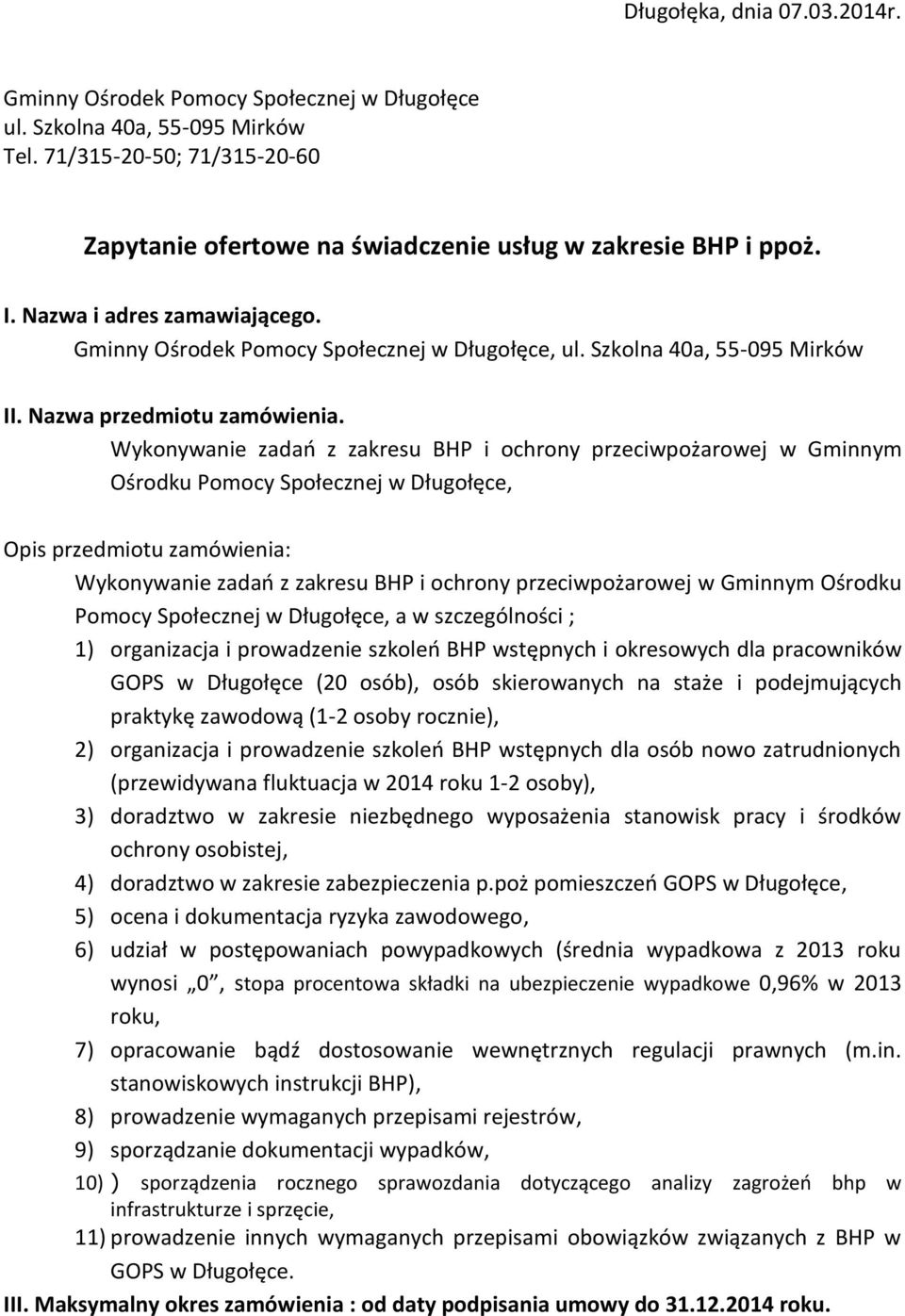 Długołęka, dnia 07.03.2014r.

Gminny Ośrodek Pomocy Społecznej w Długołęce
ul. Szkolna 40a, 55-095 Mirków
Tel. 71/315-20-50; 71/315-20-60

Zapytanie ofertowe na świadczenie usług w zakresie BHP i ppoż.

I. Nazwa i adres zamawiającego.
Gminny Ośrodek Pomocy Społecznej w Długołęce, ul. Szkolna 40a, 55-095 Mirków

II. Nazwa przedmiotu zamówienia.
Wykonywanie zadań z zakresu BHP i ochrony przeciwpożarowej w Gminnym Ośrodku Pomocy Społecznej w Długołęce,

Opis przedmiotu zamówienia:
Wykonywanie zadań z zakresu BHP i ochrony przeciwpożarowej w Gminnym Ośrodku Pomocy Społecznej w Długołęce, a w szczególności ;
1) organizacja i prowadzenie szkoleń BHP wstępnych i okresowych dla pracowników GOPS w Długołęce (20 osób), osób skierowanych na staże i podejmujących praktykę zawodową (1-2 osoby rocznie),
2) organizacja i prowadzenie szkoleń BHP wstępnych dla osób nowo zatrudnionych (przewidywana fluktuacja w 2014 roku 1-2 osoby),
3) doradztwo w zakresie niezbędnego wyposażenia stanowisk pracy i środków ochrony osobistej,
4) doradztwo w zakresie zabezpieczenia p.poż pomieszczeń GOPS w Długołęce,
5) ocena i dokumentacja ryzyka zawodowego,
6) udział w postępowaniach powypadkowych (średnia wypadkowa z 2013 roku wynosi „0”, stopa procentowa składki na ubezpieczenie wypadkowe 0,96% w 2013 roku,
7) opracowanie bądź dostosowanie wewnętrznych regulacji prawnych (m.in. stanowiskowych instrukcji BHP),
8) prowadzenie wymaganych przepisami rejestrów,
9) sporządzanie dokumentacji wypadków,
10) ) sporządzenia rocznego sprawozdania dotyczącego analizy zagrożeń bhp w infrastrukturze i sprzęcie,
11) prowadzenie innych wymaganych przepisami obowiązków związanych z BHP w GOPS w Długołęce.
III. Maksymalny okres zamówienia : od daty podpisania umowy do 31.12.2014 roku.